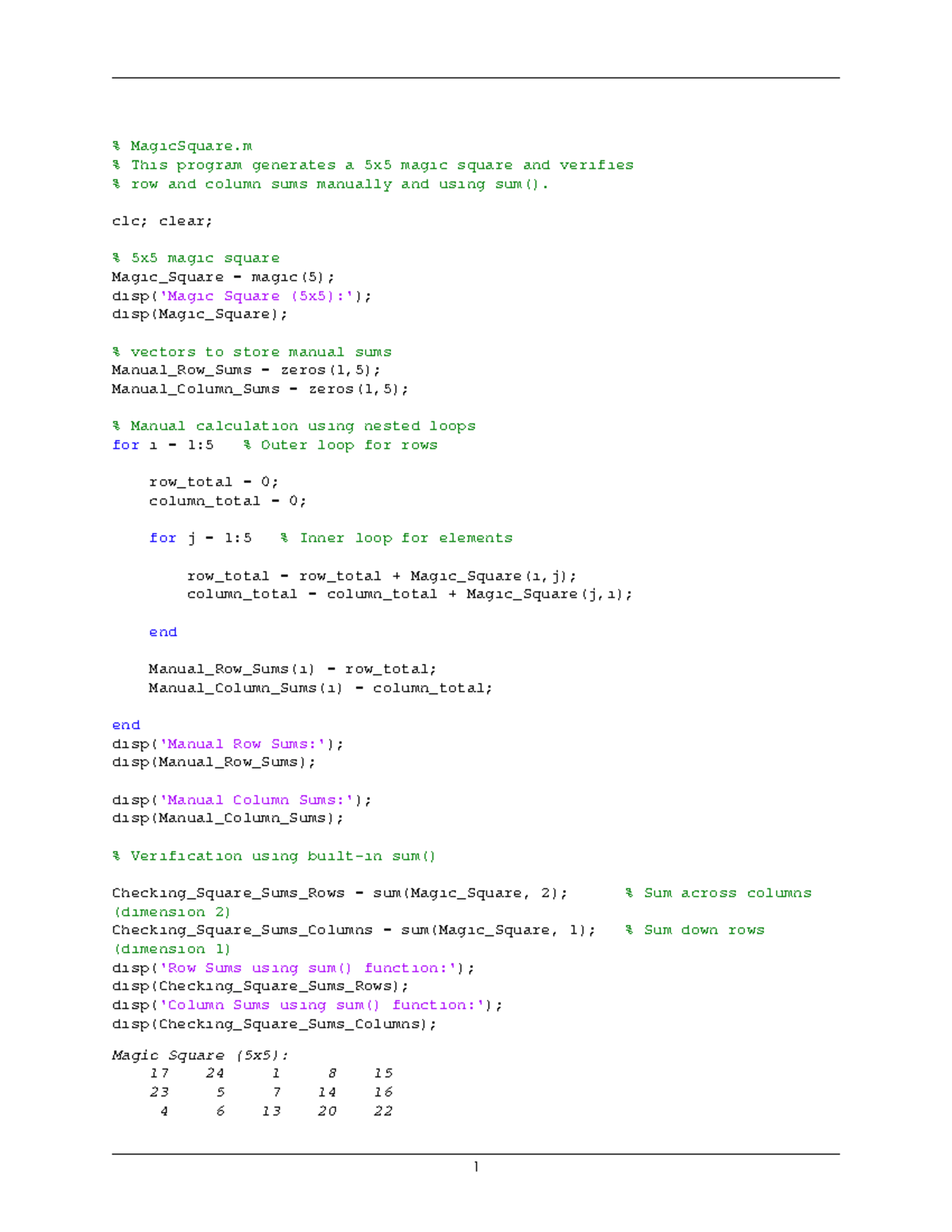 % MagicSquare.m
% This program generates a 5x5 magic square and verifies
% row and column sums manually and using sum().

clc; clear;

% 5x5 magic square
Magic_Square = magic(5);
disp('Magic Square (5x5):');
disp(Magic_Square);

% vectors to store manual sums
Manual_Row_Sums = zeros(1,5);
Manual_Column_Sums = zeros(1,5);

% Manual calculation using nested loops
for i = 1:5   % Outer loop for rows

    row_total = 0;
    column_total = 0;

    for j = 1:5   % Inner loop for elements

        row_total = row_total + Magic_Square(i,j);
        column_total = column_total + Magic_Square(j,i);

    end

    Manual_Row_Sums(i) = row_total;
    Manual_Column_Sums(i) = column_total;

end
disp('Manual Row Sums:');
disp(Manual_Row_Sums);

disp('Manual Column Sums:');
disp(Manual_Column_Sums);

% Verification using built-in sum()

Checking_Square_Sums_Rows = sum(Magic_Square, 2);      % Sum across columns
(dimension 2)
Checking_Square_Sums_Columns = sum(Magic_Square, 1);   % Sum down rows
(dimension 1)
disp('Row Sums using sum() function:');
disp(Checking_Square_Sums_Rows);
disp('Column Sums using sum() function:');
disp(Checking_Square_Sums_Columns);

Magic Square (5x5):
    17    24     1     8    15
    23     5     7    14    16
     4     6    13    20    22

1